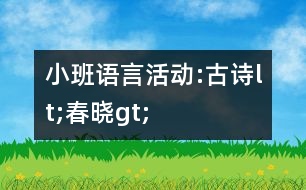 小班语言活动:古诗lt;春晓gt;